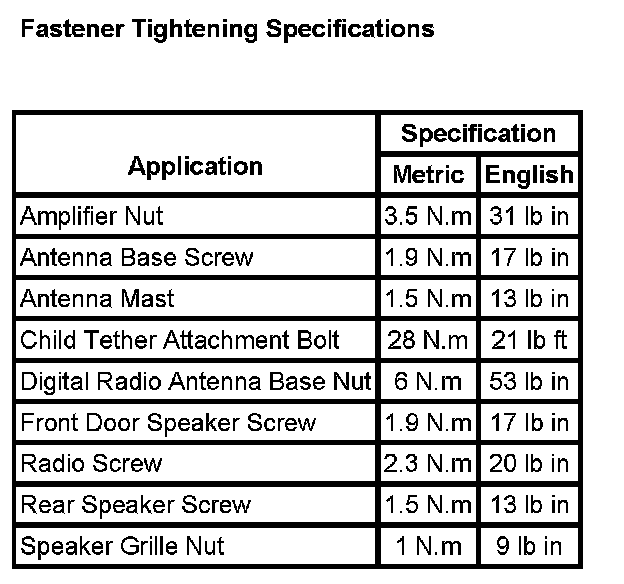 Fastener Tightening Specifications

| Application | Specification | |
|---|---|---|
| | Metric | English |
| Amplifier Nut | 3.5 N.m | 31 lb in |
| Antenna Base Screw | 1.9 N.m | 17 lb in |
| Antenna Mast | 1.5 N.m | 13 lb in |
| Child Tether Attachment Bolt | 28 N.m | 21 lb ft |
| Digital Radio Antenna Base Nut | 6 N.m | 53 lb in |
| Front Door Speaker Screw | 1.9 N.m | 17 lb in |
| Radio Screw | 2.3 N.m | 20 lb in |
| Rear Speaker Screw | 1.5 N.m | 13 lb in |
| Speaker Grille Nut | 1 N.m | 9 lb in |